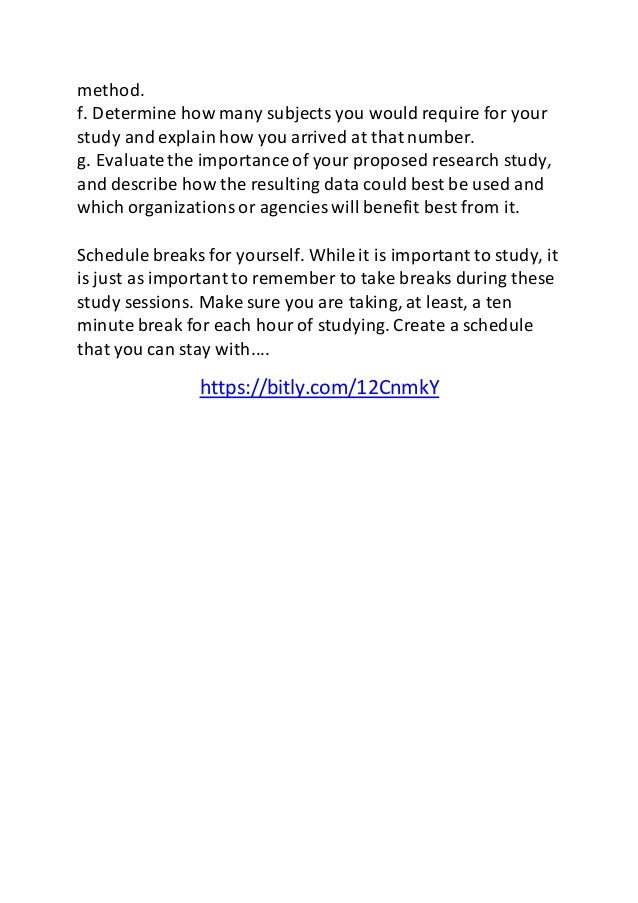 method.
f. Determine how many subjects you would require for your study and explain how you arrived at that number.
g. Evaluate the importance of your proposed research study, and describe how the resulting data could best be used and which organizations or agencies will benefit best from it.

Schedule breaks for yourself. While it is important to study, it is just as important to remember to take breaks during these study sessions. Make sure you are taking, at least, a ten minute break for each hour of studying. Create a schedule that you can stay with….

https://bitly.com/12CnmkY